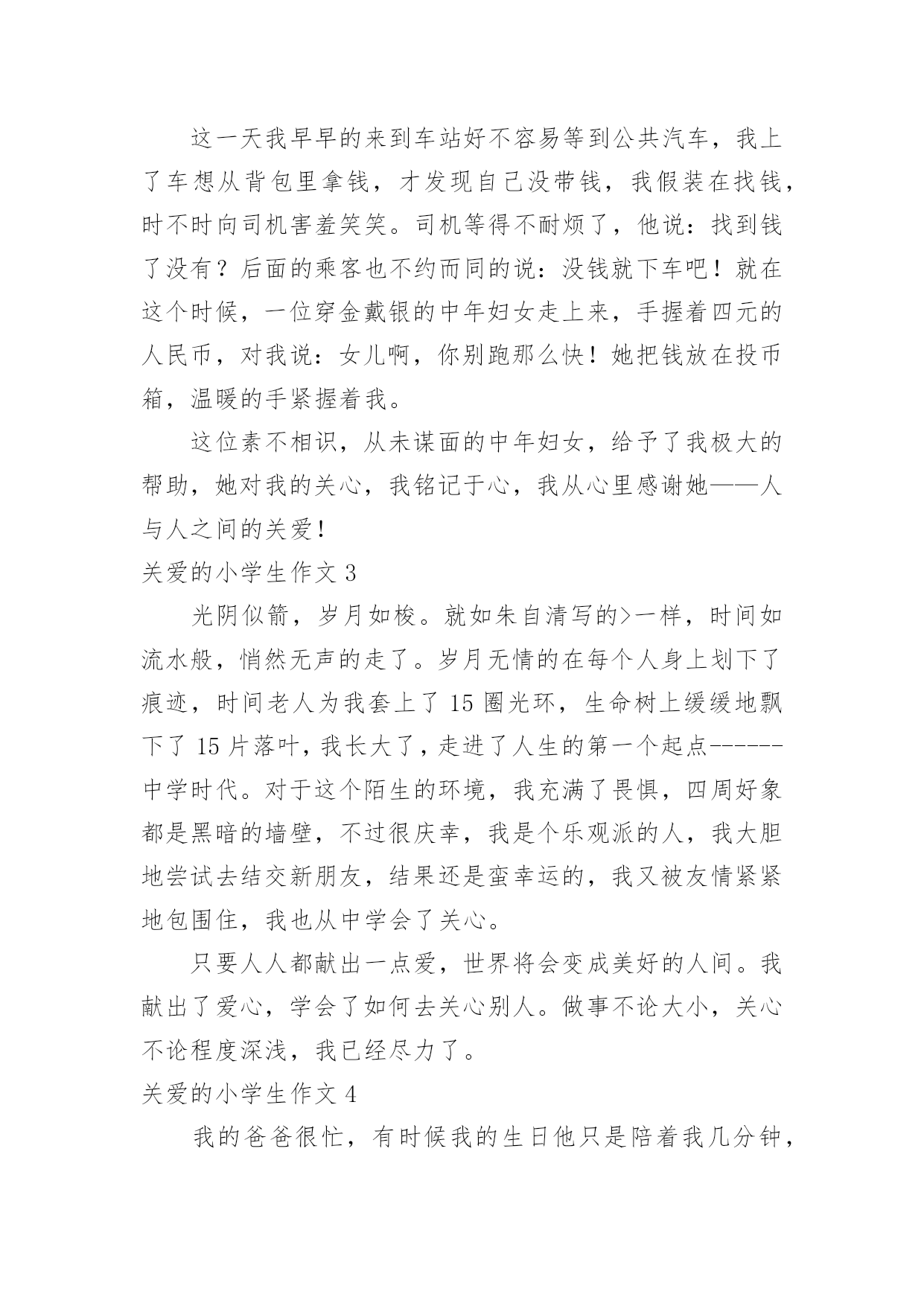 这一天我早早的来到车站好不容易等到公共汽车，我上了车想从背包里拿钱，才发现自己没带钱，我假装在找钱，时不时向司机害羞笑笑。司机等得不耐烦了，他说：找到钱了没有？后面的乘客也不约而同的说：没钱就下车吧！就在这个时候，一位穿金戴银的中年妇女走上来，手握着四元的人民币，对我说：女儿啊，你别跑那么快！她把钱放在投币箱，温暖的手紧握着我。

这位素不相识，从未谋面的中年妇女，给予了我极大的帮助，她对我的关心，我铭记于心，我从心里感谢她——人与人之间的关爱！

关爱的小学生作文 3

光阴似箭，岁月如梭。就如朱自清写的>一样，时间如流水般，悄然无声的走了。岁月无情的在每个人身上划下了痕迹，时间老人为我套上了 15 圈光环，生命树上缓缓地飘下了 15 片落叶，我长大了，走进了人生的第一个起点------中学时代。对于这个陌生的环境，我充满了畏惧，四周好象都是黑暗的墙壁，不过很庆幸，我是个乐观派的人，我大胆地尝试去结交新朋友，结果还是蛮幸运的，我又被友情紧紧地包围住，我也从中学会了关心。

只要人人都献出一点爱，世界将会变成美好的人间。我献出了爱心，学会了如何去关心别人。做事不论大小，关心不论程度深浅，我已经尽力了。

关爱的小学生作文 4

我的爸爸很忙，有时候我的生日他只是陪着我几分钟，